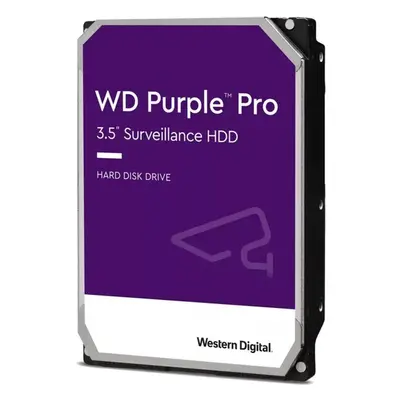 WD Purple™ Pro
3.5" Surveillance HDD

HARD DISK DRIVE

Western Digital.